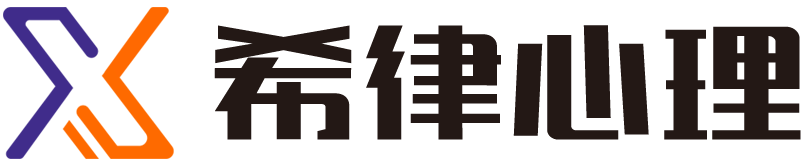 希律心理